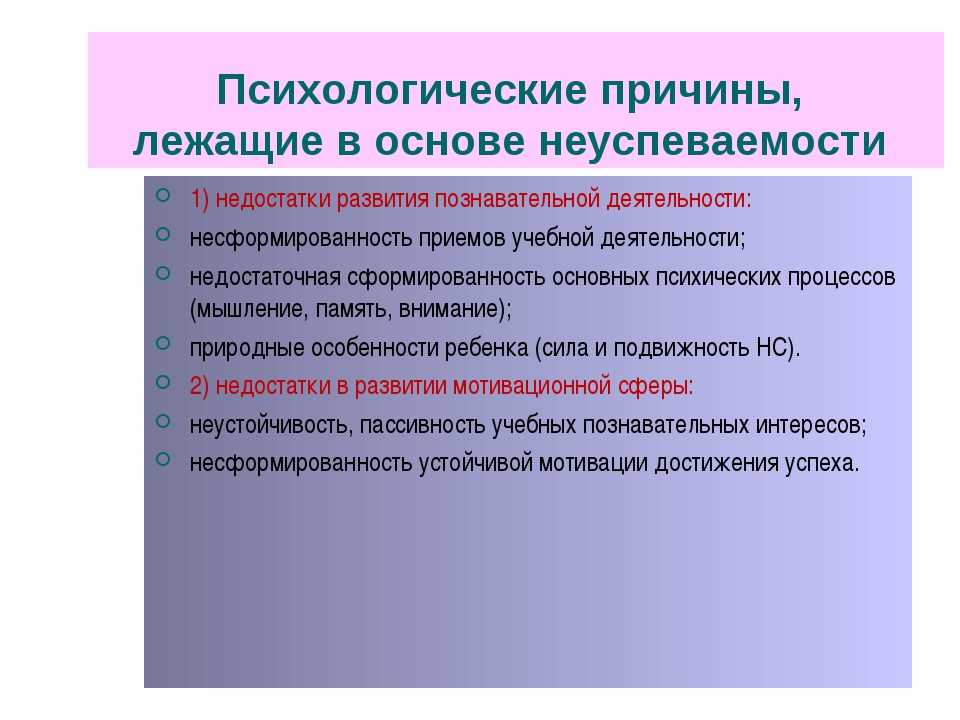 Психологические причины, лежащие в основе неуспеваемости

1) недостатки развития познавательной деятельности:

несформированность приемов учебной деятельности;

недостаточная сформированность основных психических процессов (мышление, память, внимание);

природные особенности ребенка (сила и подвижность НС).

2) недостатки в развитии мотивационной сферы:

неустойчивость, пассивность учебных познавательных интересов;

несформированность устойчивой мотивации достижения успеха.